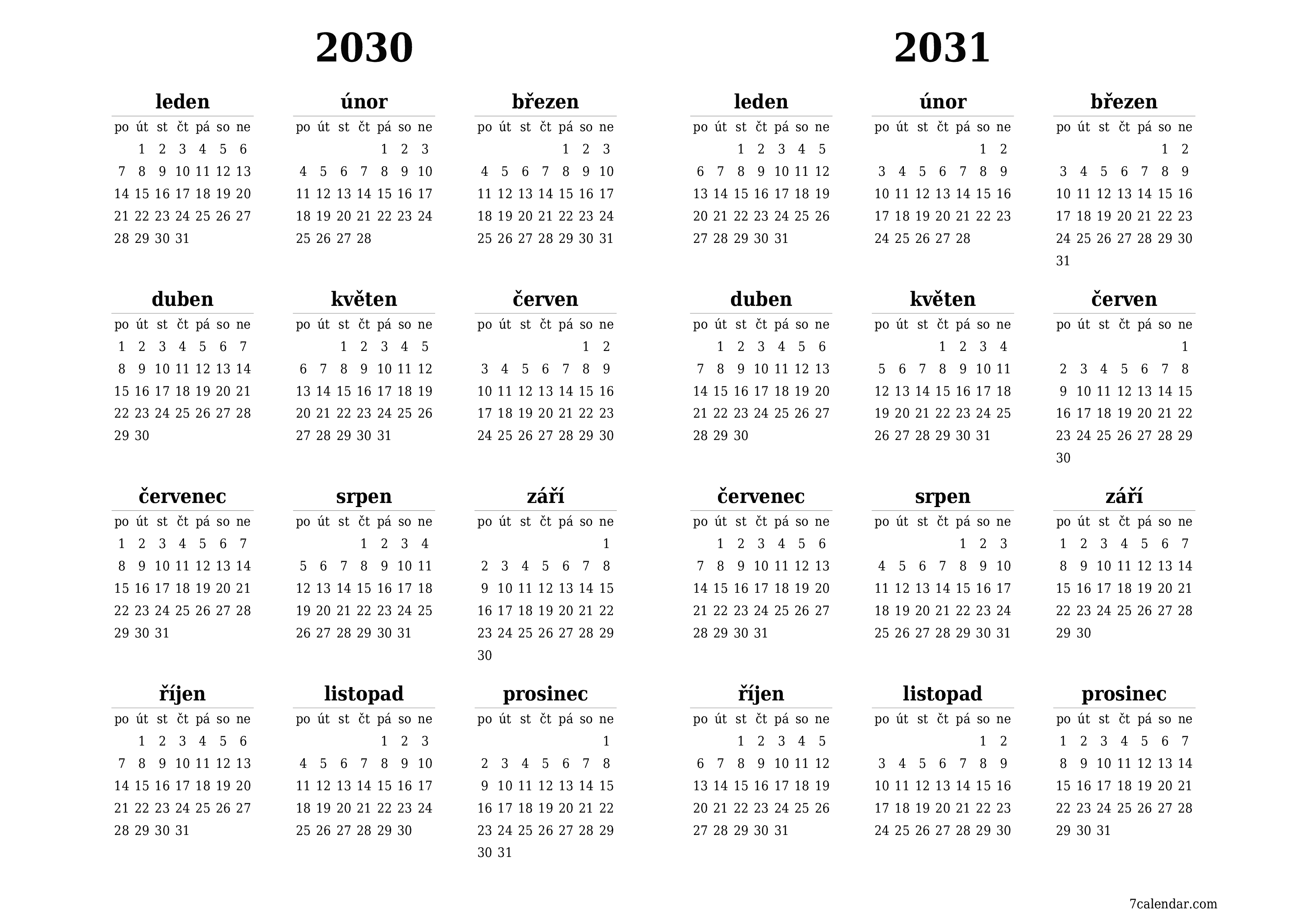 2030

leden

| po | út | st | čt | pá | so | ne |
|---|---|---|---|---|---|---|
| | 1 | 2 | 3 | 4 | 5 | 6 |
| 7 | 8 | 9 | 10 | 11 | 12 | 13 |
| 14 | 15 | 16 | 17 | 18 | 19 | 20 |
| 21 | 22 | 23 | 24 | 25 | 26 | 27 |
| 28 | 29 | 30 | 31 | | | |

únor

| po | út | st | čt | pá | so | ne |
|---|---|---|---|---|---|---|
| | | | | 1 | 2 | 3 |
| 4 | 5 | 6 | 7 | 8 | 9 | 10 |
| 11 | 12 | 13 | 14 | 15 | 16 | 17 |
| 18 | 19 | 20 | 21 | 22 | 23 | 24 |
| 25 | 26 | 27 | 28 | | | |

březen

| po | út | st | čt | pá | so | ne |
|---|---|---|---|---|---|---|
| | | | | 1 | 2 | 3 |
| 4 | 5 | 6 | 7 | 8 | 9 | 10 |
| 11 | 12 | 13 | 14 | 15 | 16 | 17 |
| 18 | 19 | 20 | 21 | 22 | 23 | 24 |
| 25 | 26 | 27 | 28 | 29 | 30 | 31 |

duben

| po | út | st | čt | pá | so | ne |
|---|---|---|---|---|---|---|
| 1 | 2 | 3 | 4 | 5 | 6 | 7 |
| 8 | 9 | 10 | 11 | 12 | 13 | 14 |
| 15 | 16 | 17 | 18 | 19 | 20 | 21 |
| 22 | 23 | 24 | 25 | 26 | 27 | 28 |
| 29 | 30 | | | | | |

květen

| po | út | st | čt | pá | so | ne |
|---|---|---|---|---|---|---|
| | | 1 | 2 | 3 | 4 | 5 |
| 6 | 7 | 8 | 9 | 10 | 11 | 12 |
| 13 | 14 | 15 | 16 | 17 | 18 | 19 |
| 20 | 21 | 22 | 23 | 24 | 25 | 26 |
| 27 | 28 | 29 | 30 | 31 | | |

červen

| po | út | st | čt | pá | so | ne |
|---|---|---|---|---|---|---|
| | | | | | 1 | 2 |
| 3 | 4 | 5 | 6 | 7 | 8 | 9 |
| 10 | 11 | 12 | 13 | 14 | 15 | 16 |
| 17 | 18 | 19 | 20 | 21 | 22 | 23 |
| 24 | 25 | 26 | 27 | 28 | 29 | 30 |

červenec

| po | út | st | čt | pá | so | ne |
|---|---|---|---|---|---|---|
| 1 | 2 | 3 | 4 | 5 | 6 | 7 |
| 8 | 9 | 10 | 11 | 12 | 13 | 14 |
| 15 | 16 | 17 | 18 | 19 | 20 | 21 |
| 22 | 23 | 24 | 25 | 26 | 27 | 28 |
| 29 | 30 | 31 | | | | |

srpen

| po | út | st | čt | pá | so | ne |
|---|---|---|---|---|---|---|
| | | | 1 | 2 | 3 | 4 |
| 5 | 6 | 7 | 8 | 9 | 10 | 11 |
| 12 | 13 | 14 | 15 | 16 | 17 | 18 |
| 19 | 20 | 21 | 22 | 23 | 24 | 25 |
| 26 | 27 | 28 | 29 | 30 | 31 | |

září

| po | út | st | čt | pá | so | ne |
|---|---|---|---|---|---|---|
| | | | | | | 1 |
| 2 | 3 | 4 | 5 | 6 | 7 | 8 |
| 9 | 10 | 11 | 12 | 13 | 14 | 15 |
| 16 | 17 | 18 | 19 | 20 | 21 | 22 |
| 23 | 24 | 25 | 26 | 27 | 28 | 29 |
| 30 | | | | | | |

říjen

| po | út | st | čt | pá | so | ne |
|---|---|---|---|---|---|---|
| | 1 | 2 | 3 | 4 | 5 | 6 |
| 7 | 8 | 9 | 10 | 11 | 12 | 13 |
| 14 | 15 | 16 | 17 | 18 | 19 | 20 |
| 21 | 22 | 23 | 24 | 25 | 26 | 27 |
| 28 | 29 | 30 | 31 | | | |

listopad

| po | út | st | čt | pá | so | ne |
|---|---|---|---|---|---|---|
| | | | | 1 | 2 | 3 |
| 4 | 5 | 6 | 7 | 8 | 9 | 10 |
| 11 | 12 | 13 | 14 | 15 | 16 | 17 |
| 18 | 19 | 20 | 21 | 22 | 23 | 24 |
| 25 | 26 | 27 | 28 | 29 | 30 | |

prosinec

| po | út | st | čt | pá | so | ne |
|---|---|---|---|---|---|---|
| | | | | | | 1 |
| 2 | 3 | 4 | 5 | 6 | 7 | 8 |
| 9 | 10 | 11 | 12 | 13 | 14 | 15 |
| 16 | 17 | 18 | 19 | 20 | 21 | 22 |
| 23 | 24 | 25 | 26 | 27 | 28 | 29 |
| 30 | 31 | | | | | |

2031

leden

| po | út | st | čt | pá | so | ne |
|---|---|---|---|---|---|---|
| | | 1 | 2 | 3 | 4 | 5 |
| 6 | 7 | 8 | 9 | 10 | 11 | 12 |
| 13 | 14 | 15 | 16 | 17 | 18 | 19 |
| 20 | 21 | 22 | 23 | 24 | 25 | 26 |
| 27 | 28 | 29 | 30 | 31 | | |

únor

| po | út | st | čt | pá | so | ne |
|---|---|---|---|---|---|---|
| | | | | | 1 | 2 |
| 3 | 4 | 5 | 6 | 7 | 8 | 9 |
| 10 | 11 | 12 | 13 | 14 | 15 | 16 |
| 17 | 18 | 19 | 20 | 21 | 22 | 23 |
| 24 | 25 | 26 | 27 | 28 | | |

březen

| po | út | st | čt | pá | so | ne |
|---|---|---|---|---|---|---|
| | | | | | 1 | 2 |
| 3 | 4 | 5 | 6 | 7 | 8 | 9 |
| 10 | 11 | 12 | 13 | 14 | 15 | 16 |
| 17 | 18 | 19 | 20 | 21 | 22 | 23 |
| 24 | 25 | 26 | 27 | 28 | 29 | 30 |
| 31 | | | | | | |

duben

| po | út | st | čt | pá | so | ne |
|---|---|---|---|---|---|---|
| | 1 | 2 | 3 | 4 | 5 | 6 |
| 7 | 8 | 9 | 10 | 11 | 12 | 13 |
| 14 | 15 | 16 | 17 | 18 | 19 | 20 |
| 21 | 22 | 23 | 24 | 25 | 26 | 27 |
| 28 | 29 | 30 | | | | |

květen

| po | út | st | čt | pá | so | ne |
|---|---|---|---|---|---|---|
| | | | 1 | 2 | 3 | 4 |
| 5 | 6 | 7 | 8 | 9 | 10 | 11 |
| 12 | 13 | 14 | 15 | 16 | 17 | 18 |
| 19 | 20 | 21 | 22 | 23 | 24 | 25 |
| 26 | 27 | 28 | 29 | 30 | 31 | |

červen

| po | út | st | čt | pá | so | ne |
|---|---|---|---|---|---|---|
| | | | | | | 1 |
| 2 | 3 | 4 | 5 | 6 | 7 | 8 |
| 9 | 10 | 11 | 12 | 13 | 14 | 15 |
| 16 | 17 | 18 | 19 | 20 | 21 | 22 |
| 23 | 24 | 25 | 26 | 27 | 28 | 29 |
| 30 | | | | | | |

červenec

| po | út | st | čt | pá | so | ne |
|---|---|---|---|---|---|---|
| | 1 | 2 | 3 | 4 | 5 | 6 |
| 7 | 8 | 9 | 10 | 11 | 12 | 13 |
| 14 | 15 | 16 | 17 | 18 | 19 | 20 |
| 21 | 22 | 23 | 24 | 25 | 26 | 27 |
| 28 | 29 | 30 | 31 | | | |

srpen

| po | út | st | čt | pá | so | ne |
|---|---|---|---|---|---|---|
| | | | | 1 | 2 | 3 |
| 4 | 5 | 6 | 7 | 8 | 9 | 10 |
| 11 | 12 | 13 | 14 | 15 | 16 | 17 |
| 18 | 19 | 20 | 21 | 22 | 23 | 24 |
| 25 | 26 | 27 | 28 | 29 | 30 | 31 |

září

| po | út | st | čt | pá | so | ne |
|---|---|---|---|---|---|---|
| 1 | 2 | 3 | 4 | 5 | 6 | 7 |
| 8 | 9 | 10 | 11 | 12 | 13 | 14 |
| 15 | 16 | 17 | 18 | 19 | 20 | 21 |
| 22 | 23 | 24 | 25 | 26 | 27 | 28 |
| 29 | 30 | | | | | |

říjen

| po | út | st | čt | pá | so | ne |
|---|---|---|---|---|---|---|
| | | 1 | 2 | 3 | 4 | 5 |
| 6 | 7 | 8 | 9 | 10 | 11 | 12 |
| 13 | 14 | 15 | 16 | 17 | 18 | 19 |
| 20 | 21 | 22 | 23 | 24 | 25 | 26 |
| 27 | 28 | 29 | 30 | 31 | | |

listopad

| po | út | st | čt | pá | so | ne |
|---|---|---|---|---|---|---|
| | | | | | 1 | 2 |
| 3 | 4 | 5 | 6 | 7 | 8 | 9 |
| 10 | 11 | 12 | 13 | 14 | 15 | 16 |
| 17 | 18 | 19 | 20 | 21 | 22 | 23 |
| 24 | 25 | 26 | 27 | 28 | 29 | 30 |

prosinec

| po | út | st | čt | pá | so | ne |
|---|---|---|---|---|---|---|
| 1 | 2 | 3 | 4 | 5 | 6 | 7 |
| 8 | 9 | 10 | 11 | 12 | 13 | 14 |
| 15 | 16 | 17 | 18 | 19 | 20 | 21 |
| 22 | 23 | 24 | 25 | 26 | 27 | 28 |
| 29 | 30 | 31 | | | | |

7calendar.com